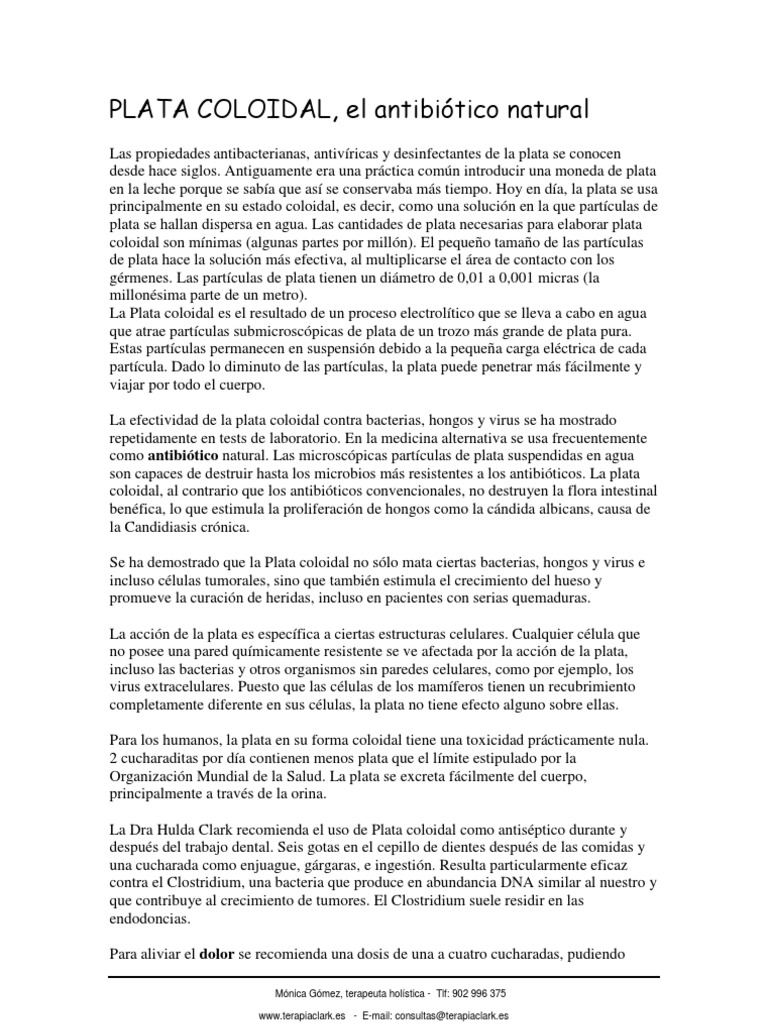 PLATA COLOIDAL, el antibiótico natural

Las propiedades antibacterianas, antivíricas y desinfectantes de la plata se conocen desde hace siglos. Antiguamente era una práctica común introducir una moneda de plata en la leche porque se sabía que así se conservaba más tiempo. Hoy en día, la plata se usa principalmente en su estado coloidal, es decir, como una solución en la que partículas de plata se hallan dispersa en agua. Las cantidades de plata necesarias para elaborar plata coloidal son mínimas (algunas partes por millón). El pequeño tamaño de las partículas de plata hace la solución más efectiva, al multiplicarse el área de contacto con los gérmenes. Las partículas de plata tienen un diámetro de 0,01 a 0,001 micras (la millonésima parte de un metro).
La Plata coloidal es el resultado de un proceso electrolítico que se lleva a cabo en agua que atrae partículas submicroscópicas de plata de un trozo más grande de plata pura. Estas partículas permanecen en suspensión debido a la pequeña carga eléctrica de cada partícula. Dado lo diminuto de las partículas, la plata puede penetrar más fácilmente y viajar por todo el cuerpo.

La efectividad de la plata coloidal contra bacterias, hongos y virus se ha mostrado repetidamente en tests de laboratorio. En la medicina alternativa se usa frecuentemente como antibiótico natural. Las microscópicas partículas de plata suspendidas en agua son capaces de destruir hasta los microbios más resistentes a los antibióticos. La plata coloidal, al contrario que los antibióticos convencionales, no destruyen la flora intestinal benéfica, lo que estimula la proliferación de hongos como la cándida albicans, causa de la Candidiasis crónica.

Se ha demostrado que la Plata coloidal no sólo mata ciertas bacterias, hongos y virus e incluso células tumorales, sino que también estimula el crecimiento del hueso y promueve la curación de heridas, incluso en pacientes con serias quemaduras.

La acción de la plata es específica a ciertas estructuras celulares. Cualquier célula que no posee una pared químicamente resistente se ve afectada por la acción de la plata, incluso las bacterias y otros organismos sin paredes celulares, como por ejemplo, los virus extracelulares. Puesto que las células de los mamíferos tienen un recubrimiento completamente diferente en sus células, la plata no tiene efecto alguno sobre ellas.

Para los humanos, la plata en su forma coloidal tiene una toxicidad prácticamente nula. 2 cucharaditas por día contienen menos plata que el límite estipulado por la Organización Mundial de la Salud. La plata se excreta fácilmente del cuerpo, principalmente a través de la orina.

La Dra Hulda Clark recomienda el uso de Plata coloidal como antiséptico durante y después del trabajo dental. Seis gotas en el cepillo de dientes después de las comidas y una cucharada como enjuague, gárgaras, e ingestión. Resulta particularmente eficaz contra el Clostridium, una bacteria que produce en abundancia DNA similar al nuestro y que contribuye al crecimiento de tumores. El Clostridium suele residir en las endodoncias.

Para aliviar el dolor se recomienda una dosis de una a cuatro cucharadas, pudiendo

Mónica Gómez, terapeuta holística - Tlf: 902 996 375

www.terapiaclark.es - E-mail: consultas@terapiaclark.es